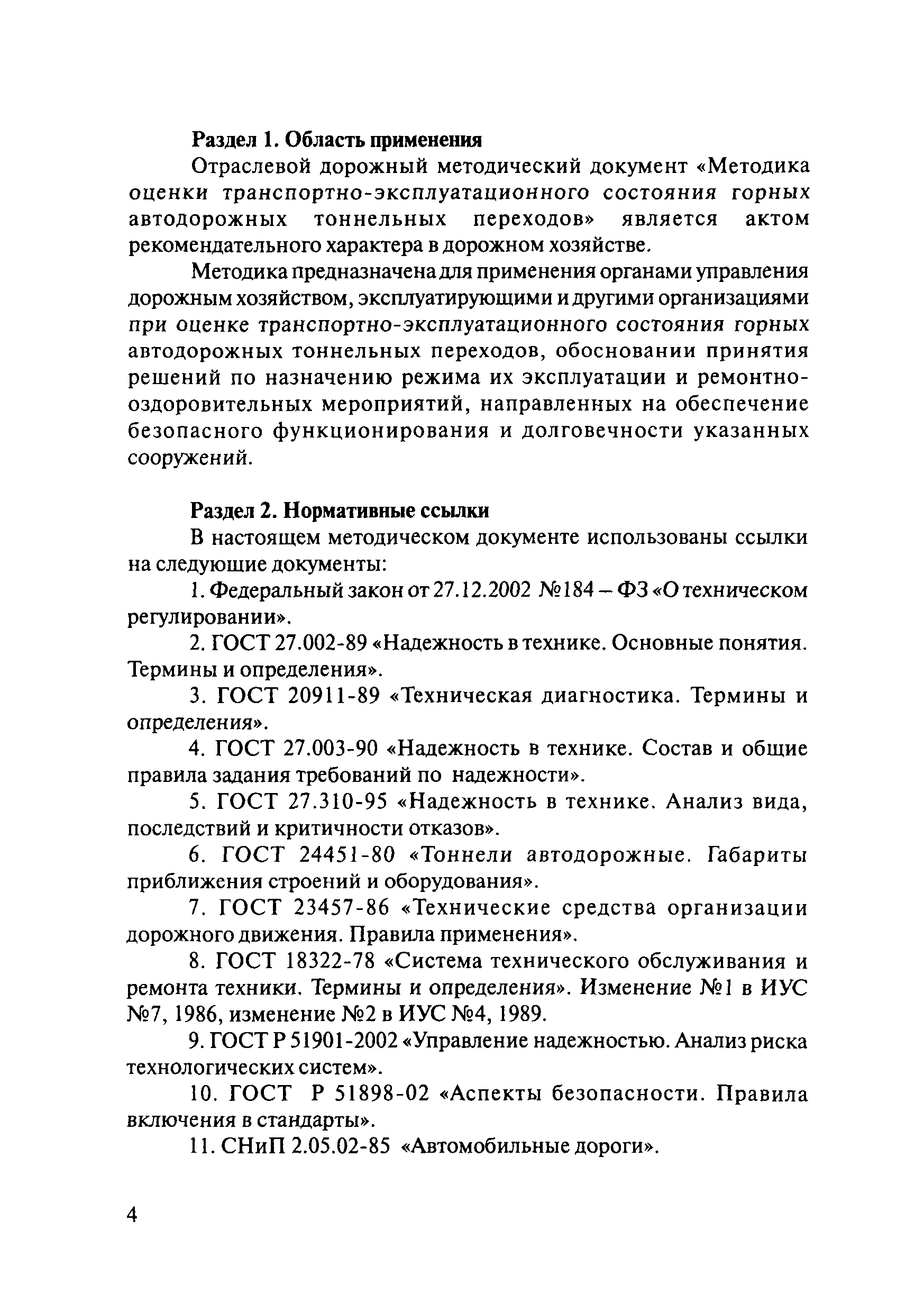 Раздел 1. Область применения

Отраслевой дорожный методический документ «Методика оценки транспортно-эксплуатационного состояния горных автодорожных тоннельных переходов» является актом рекомендательного характера в дорожном хозяйстве.

Методика предназначена для применения органами управления дорожным хозяйством, эксплуатирующими и другими организациями при оценке транспортно-эксплуатационного состояния горных автодорожных тоннельных переходов, обосновании принятия решений по назначению режима их эксплуатации и ремонтно-оздоровительных мероприятий, направленных на обеспечение безопасного функционирования и долговечности указанных сооружений.

Раздел 2. Нормативные ссылки

В настоящем методическом документе использованы ссылки на следующие документы:

1. Федеральный закон от 27.12.2002 №184 – ФЗ «О техническом регулировании».

2. ГОСТ 27.002-89 «Надежность в технике. Основные понятия. Термины и определения».

3. ГОСТ 20911-89 «Техническая диагностика. Термины и определения».

4. ГОСТ 27.003-90 «Надежность в технике. Состав и общие правила задания требований по надежности».

5. ГОСТ 27.310-95 «Надежность в технике. Анализ вида, последствий и критичности отказов».

6. ГОСТ 24451-80 «Тоннели автодорожные. Габариты приближения строений и оборудования».

7. ГОСТ 23457-86 «Технические средства организации дорожного движения. Правила применения».

8. ГОСТ 18322-78 «Система технического обслуживания и ремонта техники. Термины и определения». Изменение №1 в ИУС №7, 1986, изменение №2 в ИУС №4, 1989.

9. ГОСТ Р 51901-2002 «Управление надежностью. Анализ риска технологических систем».

10. ГОСТ Р 51898-02 «Аспекты безопасности. Правила включения в стандарты».

11. СНиП 2.05.02-85 «Автомобильные дороги».

4